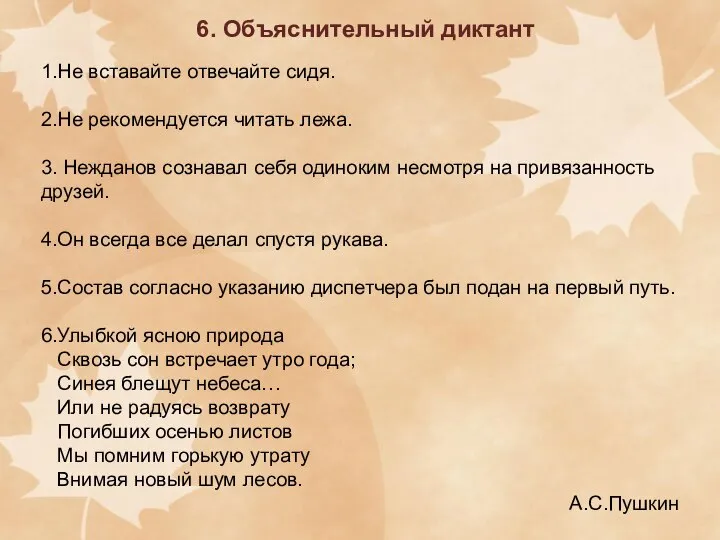 6. Объяснительный диктант

1.Не вставайте отвечайте сидя.

2.Не рекомендуется читать лежа.

3. Нежданов сознавал себя одиноким несмотря на привязанность друзей.

4.Он всегда все делал спустя рукава.

5.Состав согласно указанию диспетчера был подан на первый путь.

6.Улыбкой ясною природа
Сквозь сон встречает утро года;
Синея блещут небеса…
Или не радуясь возврату
Погибших осенью листов
Мы помним горькую утрату
Внимая новый шум лесов.

А.С.Пушкин